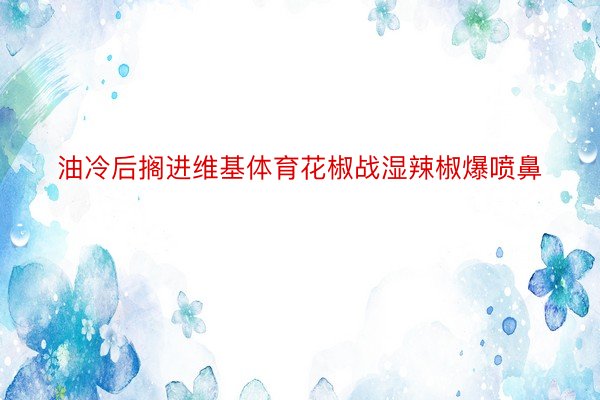 油冷后搁进维基体育花椒战湿辣椒爆喷鼻